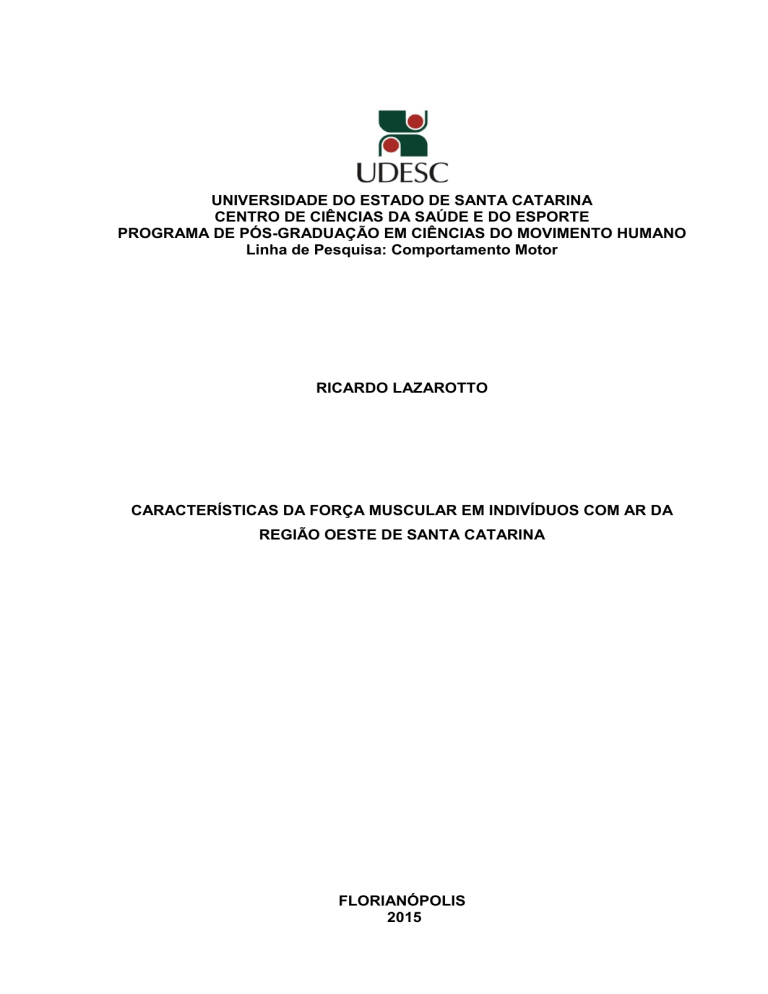 UDESC

UNIVERSIDADE DO ESTADO DE SANTA CATARINA
CENTRO DE CIÊNCIAS DA SAÚDE E DO ESPORTE
PROGRAMA DE PÓS-GRADUAÇÃO EM CIÊNCIAS DO MOVIMENTO HUMANO
Linha de Pesquisa: Comportamento Motor

RICARDO LAZAROTTO

CARACTERÍSTICAS DA FORÇA MUSCULAR EM INDIVÍDUOS COM AR DA REGIÃO OESTE DE SANTA CATARINA

FLORIANÓPOLIS
2015